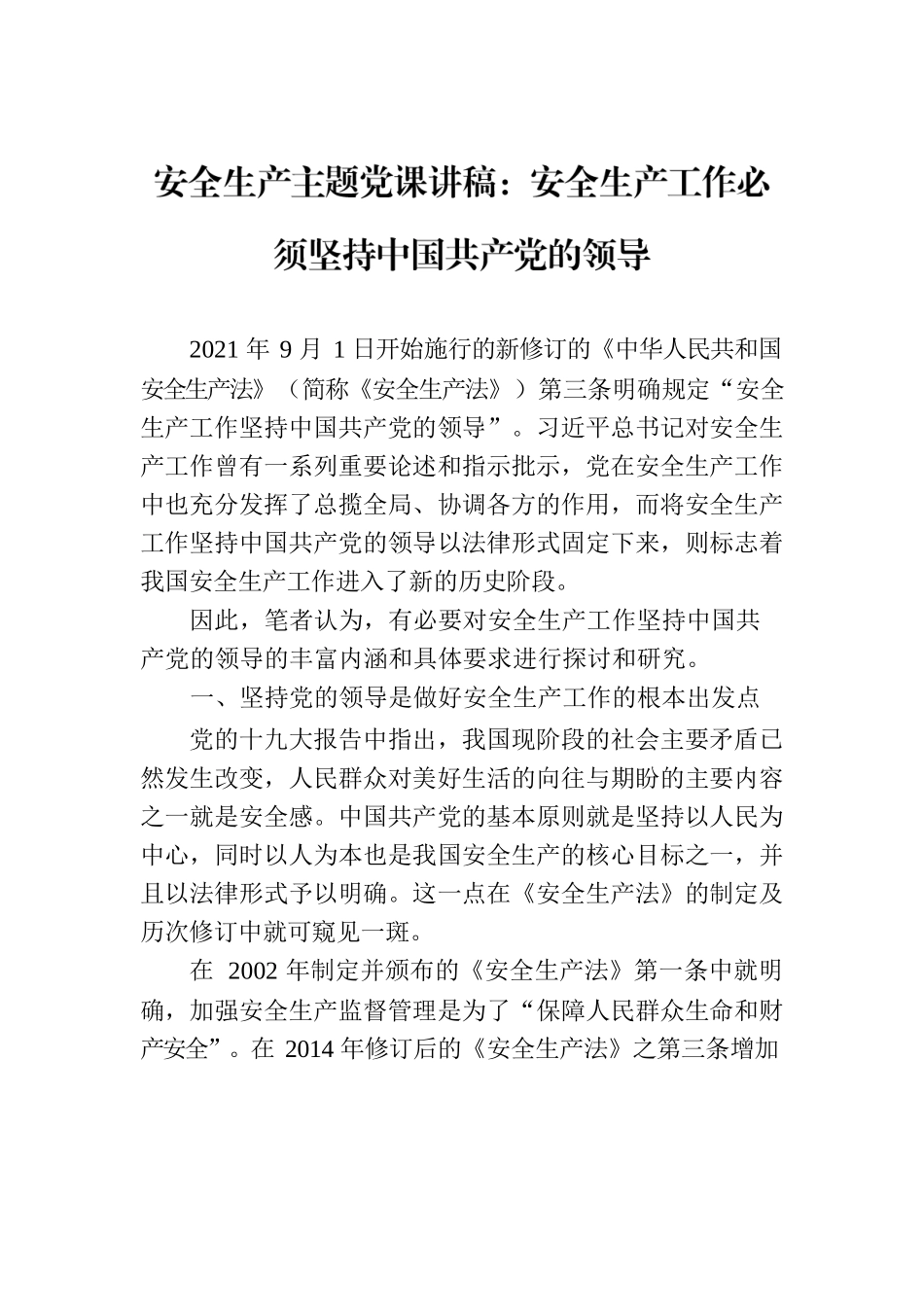 安全生产主题党课讲稿：安全生产工作必须坚持中国共产党的领导

2021 年 9 月 1 日开始施行的新修订的《中华人民共和国安全生产法》（简称《安全生产法》）第三条明确规定“安全生产工作坚持中国共产党的领导”。习近平总书记对安全生产工作曾有一系列重要论述和指示批示，党在安全生产工作中也充分发挥了总揽全局、协调各方的作用，而将安全生产工作坚持中国共产党的领导以法律形式固定下来，则标志着我国安全生产工作进入了新的历史阶段。

因此，笔者认为，有必要对安全生产工作坚持中国共产党的领导的丰富内涵和具体要求进行探讨和研究。

一、坚持党的领导是做好安全生产工作的根本出发点

党的十九大报告中指出，我国现阶段的社会主要矛盾已然发生改变，人民群众对美好生活的向往与期盼的主要内容之一就是安全感。中国共产党的基本原则就是坚持以人民为中心，同时以人为本也是我国安全生产的核心目标之一，并且以法律形式予以明确。这一点在《安全生产法》的制定及历次修订中就可窥见一斑。

在 2002 年制定并颁布的《安全生产法》第一条中就明确，加强安全生产监督管理是为了“保障人民群众生命和财产安全”。在 2014 年修订后的《安全生产法》之第三条增加